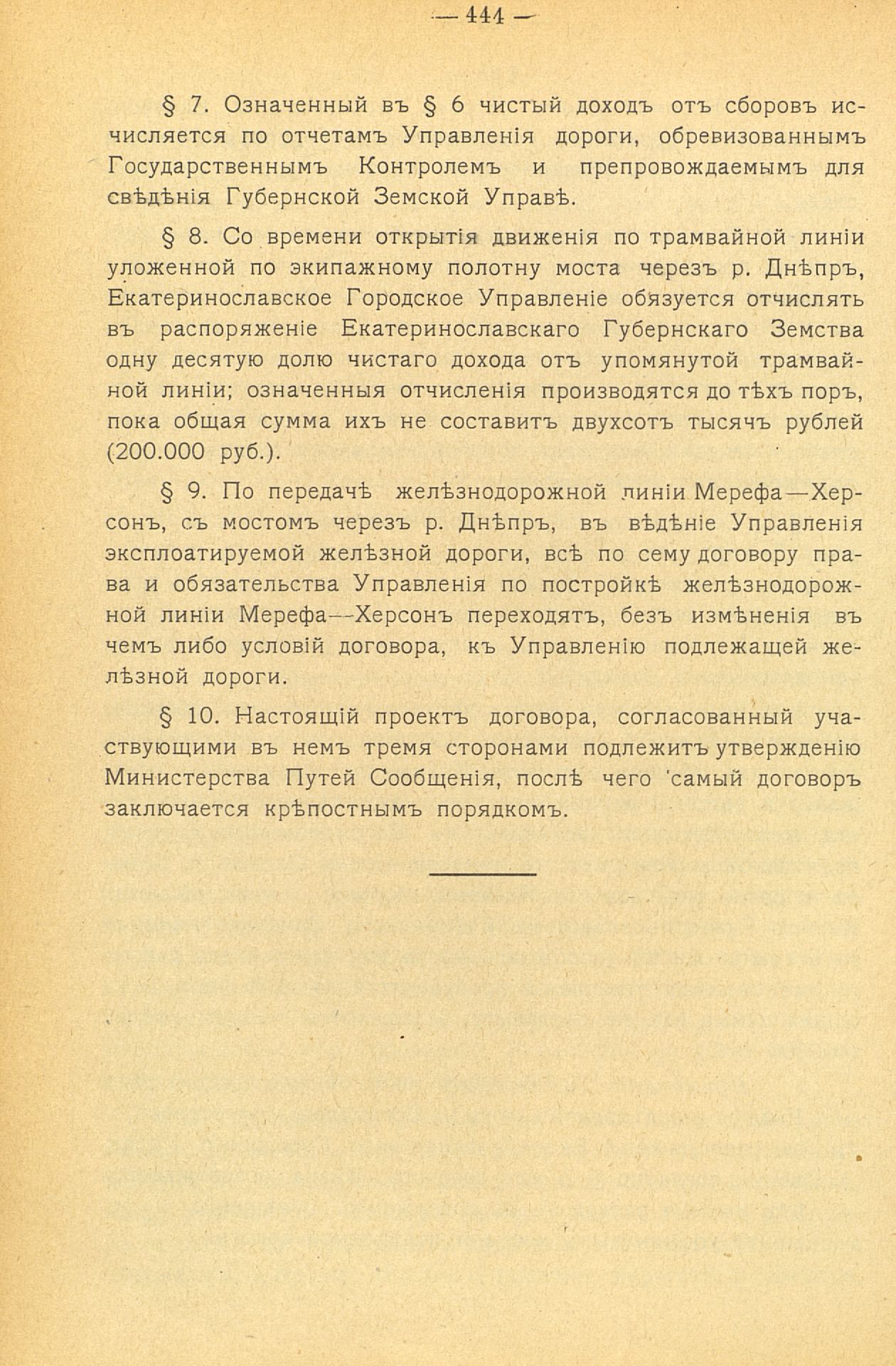 — 444 —

§ 7. Означенный въ § 6 чистый доходъ отъ сборовъ исчисляется по отчетамъ Управленія дороги, обревизованнымъ Государственнымъ Контролемъ и препровождаемымъ для свѣдѣнія Губернской Земской Управѣ.

§ 8. Со времени открытія движенія по трамвайной линіи уложенной по экипажному полотну моста черезъ р. Днѣпръ, Екатеринославское Городское Управленіе обязуется отчислять въ распоряженіе Екатеринославскаго Губернскаго Земства одну десятую долю чистаго дохода отъ упомянутой трамвайной линіи; означенныя отчисленія производятся до тѣхъ поръ, пока общая сумма ихъ не составитъ двухсотъ тысячъ рублей (200.000 руб.).

§ 9. По передачѣ желѣзнодорожной линіи Мерефа—Херсонъ, съ мостомъ черезъ р. Днѣпръ, въ вѣдѣніе Управленія эксплоатируемой желѣзной дороги, всѣ по сему договору права и обязательства Управленія по постройкѣ желѣзнодорожной линіи Мерефа—Херсонъ переходятъ, безъ измѣненія въ чемъ либо условій договора, къ Управленію подлежащей желѣзной дороги.

§ 10. Настоящій проектъ договора, согласованный участвующими въ немъ тремя сторонами подлежитъ утвержденію Министерства Путей Сообщенія, послѣ чего самый договоръ заключается крѣпостнымъ порядкомъ.